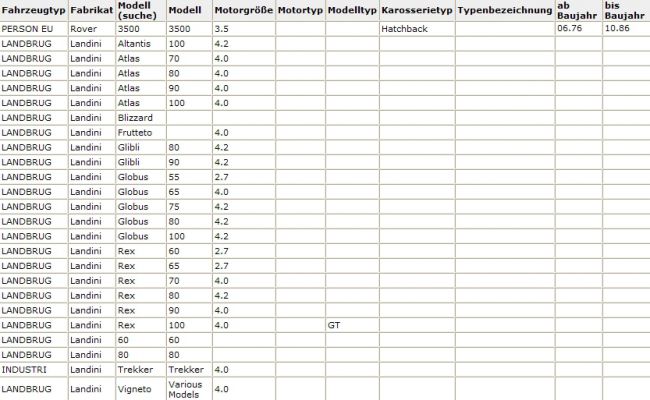 | Fahrzeugtyp | Fabrikat | Modell (suche) | Modell | Motorgröße | Motortyp | Modelltyp | Karosserietyp | Typenbezeichnung | ab Baujahr | bis Baujahr |
|---|---|---|---|---|---|---|---|---|---|---|
| PERSON EU | Rover | 3500 | 3500 | 3.5 | | | Hatchback | | 06.76 | 10.86 |
| LANDBRUG | Landini | Altantis | 100 | 4.2 | | | | | | |
| LANDBRUG | Landini | Atlas | 70 | 4.0 | | | | | | |
| LANDBRUG | Landini | Atlas | 80 | 4.0 | | | | | | |
| LANDBRUG | Landini | Atlas | 90 | 4.0 | | | | | | |
| LANDBRUG | Landini | Atlas | 100 | 4.0 | | | | | | |
| LANDBRUG | Landini | Blizzard | | | | | | | | |
| LANDBRUG | Landini | Frutteto | | 4.0 | | | | | | |
| LANDBRUG | Landini | Glibli | 80 | 4.2 | | | | | | |
| LANDBRUG | Landini | Glibli | 90 | 4.2 | | | | | | |
| LANDBRUG | Landini | Globus | 55 | 2.7 | | | | | | |
| LANDBRUG | Landini | Globus | 65 | 4.0 | | | | | | |
| LANDBRUG | Landini | Globus | 75 | 4.2 | | | | | | |
| LANDBRUG | Landini | Globus | 80 | 4.2 | | | | | | |
| LANDBRUG | Landini | Globus | 100 | 4.2 | | | | | | |
| LANDBRUG | Landini | Rex | 60 | 2.7 | | | | | | |
| LANDBRUG | Landini | Rex | 65 | 2.7 | | | | | | |
| LANDBRUG | Landini | Rex | 70 | 4.0 | | | | | | |
| LANDBRUG | Landini | Rex | 80 | 4.2 | | | | | | |
| LANDBRUG | Landini | Rex | 90 | 4.0 | | | | | | |
| LANDBRUG | Landini | Rex | 100 | 4.0 | | GT | | | | |
| LANDBRUG | Landini | 60 | 60 | | | | | | | |
| LANDBRUG | Landini | 80 | 80 | | | | | | | |
| INDUSTRI | Landini | Trekker | Trekker | 4.0 | | | | | | |
| LANDBRUG | Landini | Vigneto | Various Models | 4.0 | | | | | | |